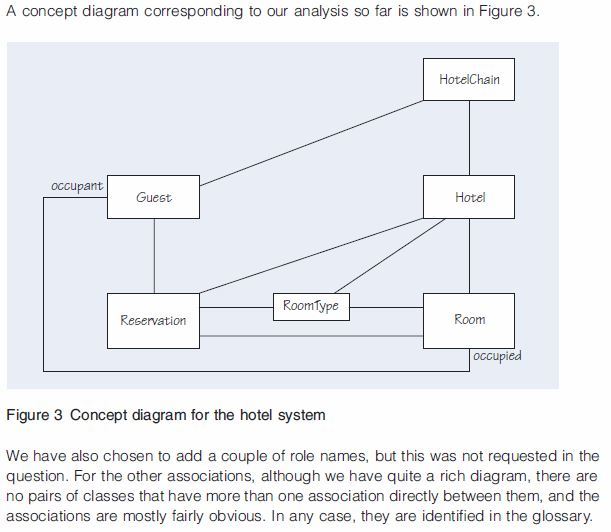 A concept diagram corresponding to our analysis so far is shown in Figure 3.

HotelChain

occupant

Guest

Hotel

Reservation

RoomType

Room

occupied

Figure 3 Concept diagram for the hotel system

We have also chosen to add a couple of role names, but this was not requested in the question. For the other associations, although we have quite a rich diagram, there are no pairs of classes that have more than one association directly between them, and the associations are mostly fairly obvious. In any case, they are identified in the glossary.